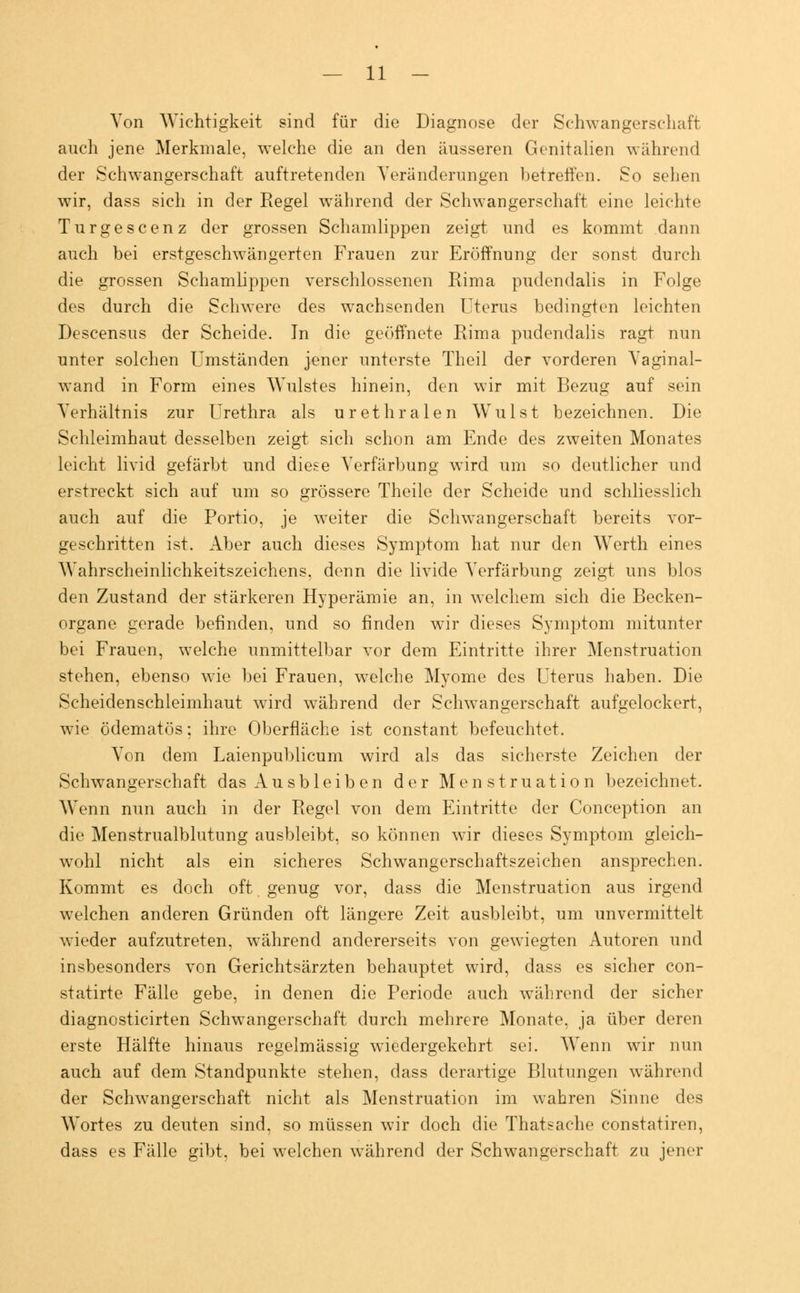 — 11 —

Von Wichtigkeit sind für die Diagnose der Schwangerschaft auch jene Merkmale, welche die an den äusseren Genitalien während der Schwangerschaft auftretenden Veränderungen betreffen. So sehen wir, dass sich in der Regel während der Schwangerschaft eine leichte Turgescenz der grossen Schamlippen zeigt und es kommt dann auch bei erstgeschwängerten Frauen zur Eröffnung der sonst durch die grossen Schamlippen verschlossenen Rima pudendalis in Folge des durch die Schwere des wachsenden Uterus bedingten leichten Descensus der Scheide. In die geöffnete Rima pudendalis ragt nun unter solchen Umständen jener unterste Theil der vorderen Vaginalwand in Form eines Wulstes hinein, den wir mit Bezug auf sein Verhältnis zur Urethra als urethralen Wulst bezeichnen. Die Schleimhaut desselben zeigt sich schon am Ende des zweiten Monates leicht livid gefärbt und diese Verfärbung wird um so deutlicher und erstreckt sich auf um so grössere Theile der Scheide und schliesslich auch auf die Portio, je weiter die Schwangerschaft bereits vorgeschritten ist. Aber auch dieses Symptom hat nur den Werth eines Wahrscheinlichkeitszeichens, denn die livide Verfärbung zeigt uns blos den Zustand der stärkeren Hyperämie an, in welchem sich die Beckenorgane gerade befinden, und so finden wir dieses Symptom mitunter bei Frauen, welche unmittelbar vor dem Eintritte ihrer Menstruation stehen, ebenso wie bei Frauen, welche Myome des Uterus haben. Die Scheidenschleimhaut wird während der Schwangerschaft aufgelockert, wie ödematös; ihre Oberfläche ist constant befeuchtet.

Von dem Laienpublicum wird als das sicherste Zeichen der Schwangerschaft das Ausbleiben der Menstruation bezeichnet. Wenn nun auch in der Regel von dem Eintritte der Conception an die Menstrualblutung ausbleibt, so können wir dieses Symptom gleichwohl nicht als ein sicheres Schwangerschaftszeichen ansprechen. Kommt es doch oft genug vor, dass die Menstruation aus irgend welchen anderen Gründen oft längere Zeit ausbleibt, um unvermittelt wieder aufzutreten, während andererseits von gewiegten Autoren und insbesonders von Gerichtsärzten behauptet wird, dass es sicher constatirte Fälle gebe, in denen die Periode auch während der sicher diagnosticirten Schwangerschaft durch mehrere Monate, ja über deren erste Hälfte hinaus regelmässig wiedergekehrt sei. Wenn wir nun auch auf dem Standpunkte stehen, dass derartige Blutungen während der Schwangerschaft nicht als Menstruation im wahren Sinne des Wortes zu deuten sind, so müssen wir doch die Thatsache constatiren, dass es Fälle gibt, bei welchen während der Schwangerschaft zu jener